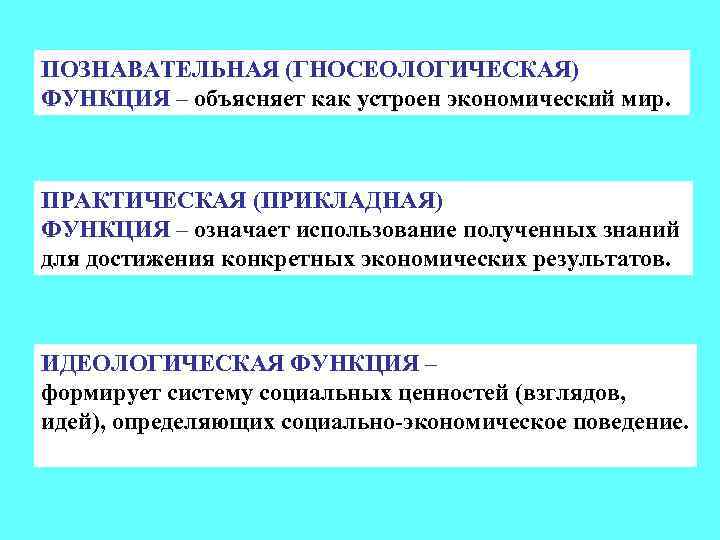 ПОЗНАВАТЕЛЬНАЯ (ГНОСЕОЛОГИЧЕСКАЯ) ФУНКЦИЯ – объясняет как устроен экономический мир.

ПРАКТИЧЕСКАЯ (ПРИКЛАДНАЯ) ФУНКЦИЯ – означает использование полученных знаний для достижения конкретных экономических результатов.

ИДЕОЛОГИЧЕСКАЯ ФУНКЦИЯ – формирует систему социальных ценностей (взглядов, идей), определяющих социально-экономическое поведение.